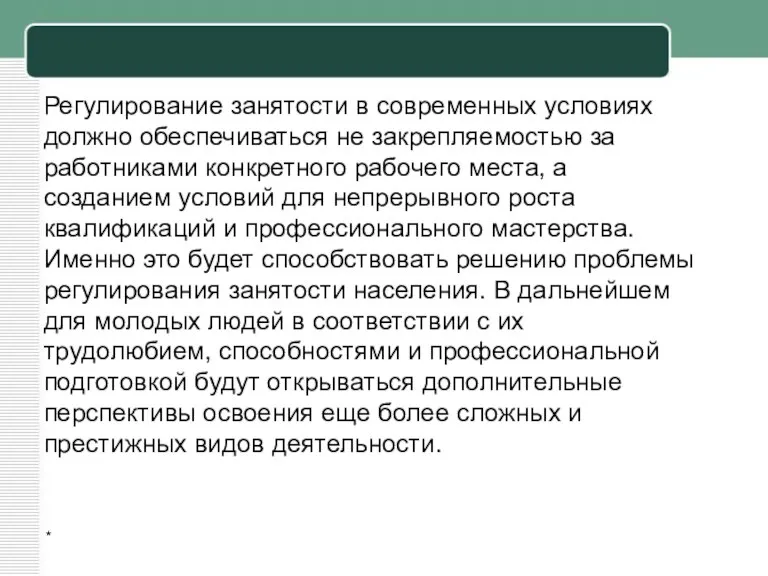 Регулирование занятости в современных условиях должно обеспечиваться не закрепляемостью за работниками конкретного рабочего места, а созданием условий для непрерывного роста квалификаций и профессионального мастерства. Именно это будет способствовать решению проблемы регулирования занятости населения. В дальнейшем для молодых людей в соответствии с их трудолюбием, способностями и профессиональной подготовкой будут открываться дополнительные перспективы освоения еще более сложных и престижных видов деятельности.

*